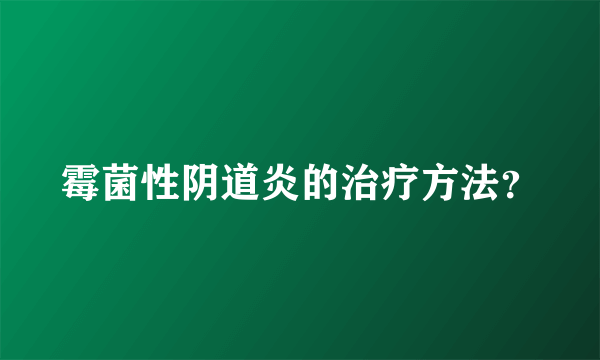 霉菌性阴道炎的治疗方法?